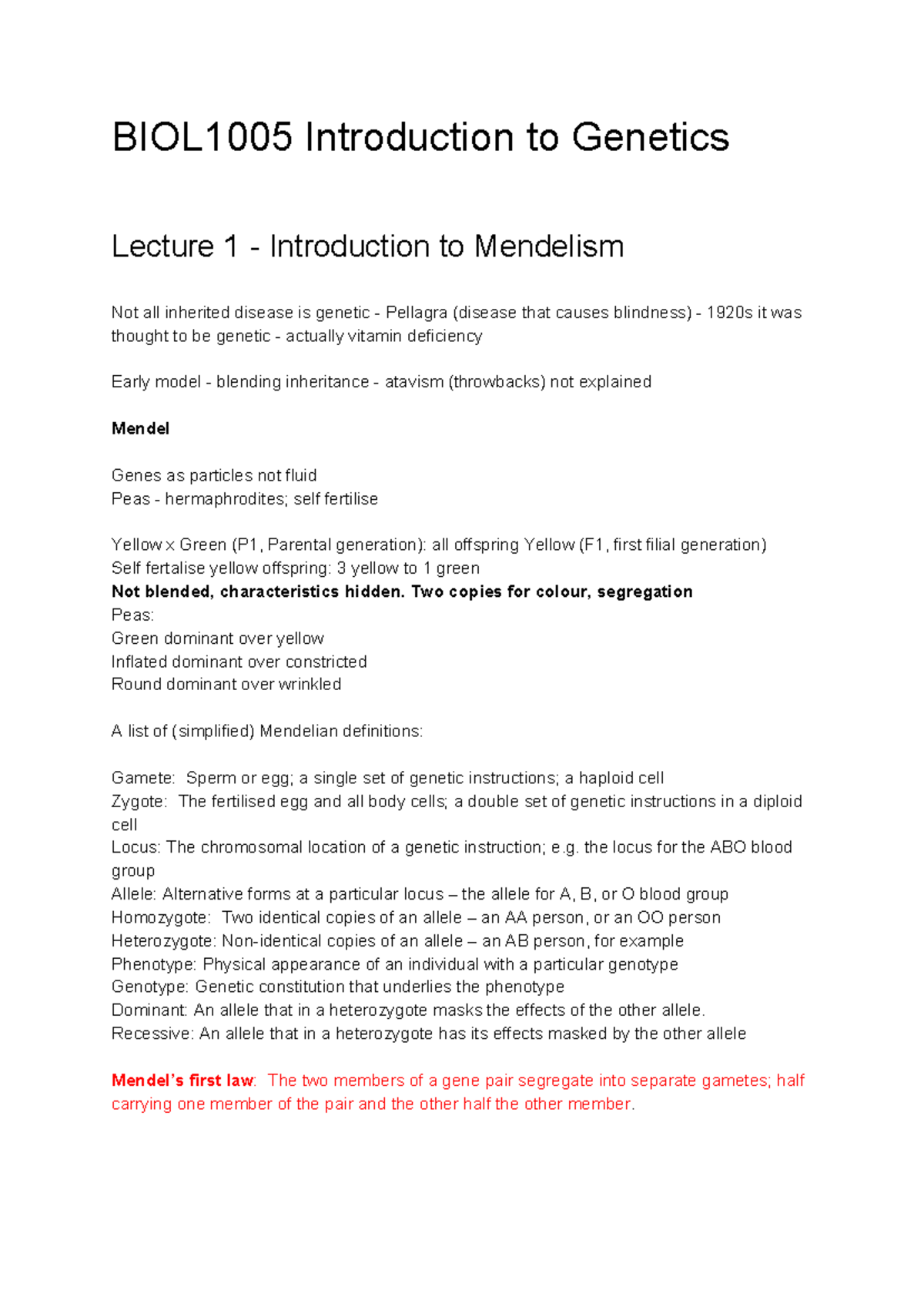 BIOL1005 Introduction to Genetics

Lecture 1 - Introduction to Mendelism

Not all inherited disease is genetic - Pellagra (disease that causes blindness) - 1920s it was thought to be genetic - actually vitamin deficiency

Early model - blending inheritance - atavism (throwbacks) not explained

Mendel

Genes as particles not fluid
Peas - hermaphrodites; self fertilise

Yellow x Green (P1, Parental generation): all offspring Yellow (F1, first filial generation)
Self fertalise yellow offspring: 3 yellow to 1 green
Not blended, characteristics hidden. Two copies for colour, segregation
Peas:
Green dominant over yellow
Inflated dominant over constricted
Round dominant over wrinkled

A list of (simplified) Mendelian definitions:

Gamete: Sperm or egg; a single set of genetic instructions; a haploid cell
Zygote: The fertilised egg and all body cells; a double set of genetic instructions in a diploid cell
Locus: The chromosomal location of a genetic instruction; e.g. the locus for the ABO blood group
Allele: Alternative forms at a particular locus – the allele for A, B, or O blood group
Homozygote: Two identical copies of an allele – an AA person, or an OO person
Heterozygote: Non-identical copies of an allele – an AB person, for example
Phenotype: Physical appearance of an individual with a particular genotype
Genotype: Genetic constitution that underlies the phenotype
Dominant: An allele that in a heterozygote masks the effects of the other allele.
Recessive: An allele that in a heterozygote has its effects masked by the other allele

Mendel's first law: The two members of a gene pair segregate into separate gametes; half carrying one member of the pair and the other half the other member.